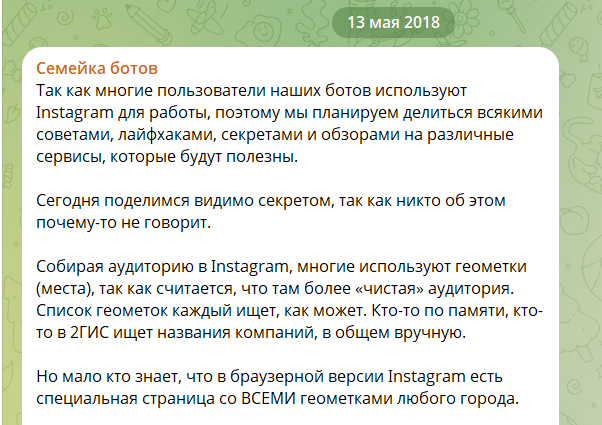 13 мая 2018

Семейка ботов
Так как многие пользователи наших ботов используют Instagram для работы, поэтому мы планируем делиться всякими советами, лайфхаками, секретами и обзорами на различные сервисы, которые будут полезны.

Сегодня поделимся видимо секретом, так как никто об этом почему-то не говорит.

Собирая аудиторию в Instagram, многие используют геометки (места), так как считается, что там более «чистая» аудитория. Список геометок каждый ищет, как может. Кто-то по памяти, кто-то в 2ГИС ищет названия компаний, в общем вручную.

Но мало кто знает, что в браузерной версии Instagram есть специальная страница со ВСЕМИ геометками любого города.